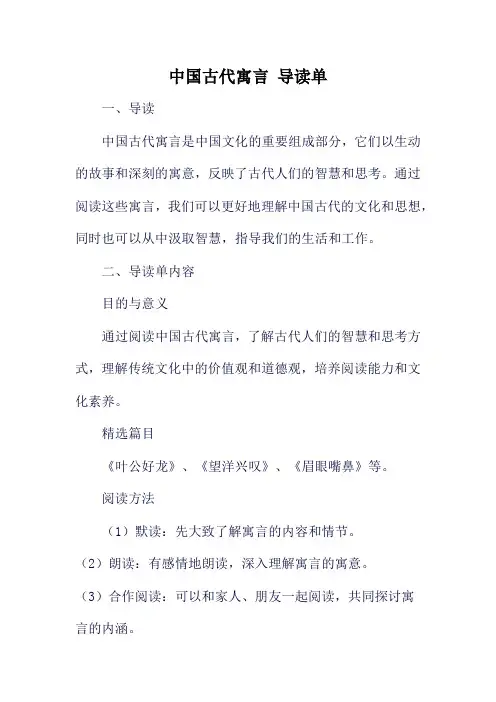 中国古代寓言 导读单

一、导读

中国古代寓言是中国文化的重要组成部分，它们以生动的故事和深刻的寓意，反映了古代人们的智慧和思考。通过阅读这些寓言，我们可以更好地理解中国古代的文化和思想，同时也可以从中汲取智慧，指导我们的生活和工作。

二、导读单内容

目的与意义

通过阅读中国古代寓言，了解古代人们的智慧和思考方式，理解传统文化中的价值观和道德观，培养阅读能力和文化素养。

精选篇目

《叶公好龙》、《望洋兴叹》、《眉眼嘴鼻》等。

阅读方法

（1）默读：先大致了解寓言的内容和情节。

（2）朗读：有感情地朗读，深入理解寓言的寓意。

（3）合作阅读：可以和家人、朋友一起阅读，共同探讨寓言的内涵。